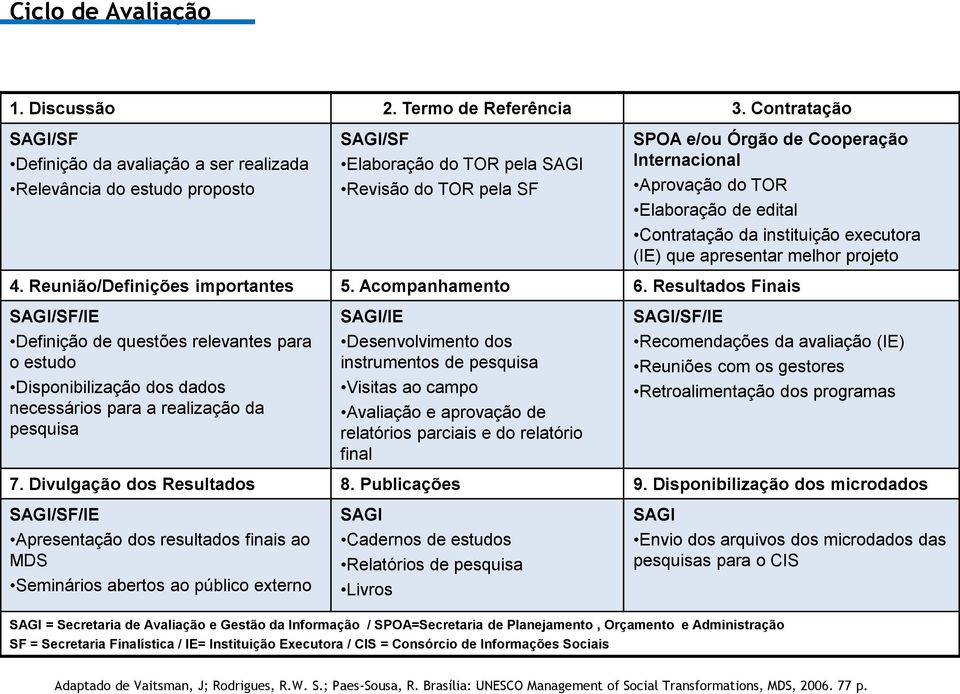 Ciclo de Avaliação

| 1. Discussão | 2. Termo de Referência | 3. Contratação |
|---|---|---|
| SAGI/SF •Definição da avaliação a ser realizada •Relevância do estudo proposto | SAGI/SF •Elaboração do TOR pela SAGI •Revisão do TOR pela SF | SPOA e/ou Órgão de Cooperação Internacional •Aprovação do TOR •Elaboração de edital •Contratação da instituição executora (IE) que apresentar melhor projeto |
| 4. Reunião/Definições importantes | 5. Acompanhamento | 6. Resultados Finais |
| SAGI/SF/IE •Definição de questões relevantes para o estudo •Disponibilização dos dados necessários para a realização da pesquisa | SAGI/IE •Desenvolvimento dos instrumentos de pesquisa •Visitas ao campo •Avaliação e aprovação de relatórios parciais e do relatório final | SAGI/SF/IE •Recomendações da avaliação (IE) •Reuniões com os gestores •Retroalimentação dos programas |
| 7. Divulgação dos Resultados | 8. Publicações | 9. Disponibilização dos microdados |
| SAGI/SF/IE •Apresentação dos resultados finais ao MDS •Seminários abertos ao público externo | SAGI •Cadernos de estudos •Relatórios de pesquisa •Livros | SAGI •Envio dos arquivos dos microdados das pesquisas para o CIS |

SAGI = Secretaria de Avaliação e Gestão da Informação / SPOA=Secretaria de Planejamento , Orçamento e Administração
SF = Secretaria Finalística / IE= Instituição Executora / CIS = Consórcio de Informações Sociais

Adaptado de Vaitsman, J; Rodrigues, R.W. S.; Paes-Sousa, R. Brasília: UNESCO Management of Social Transformations, MDS, 2006. 77 p.